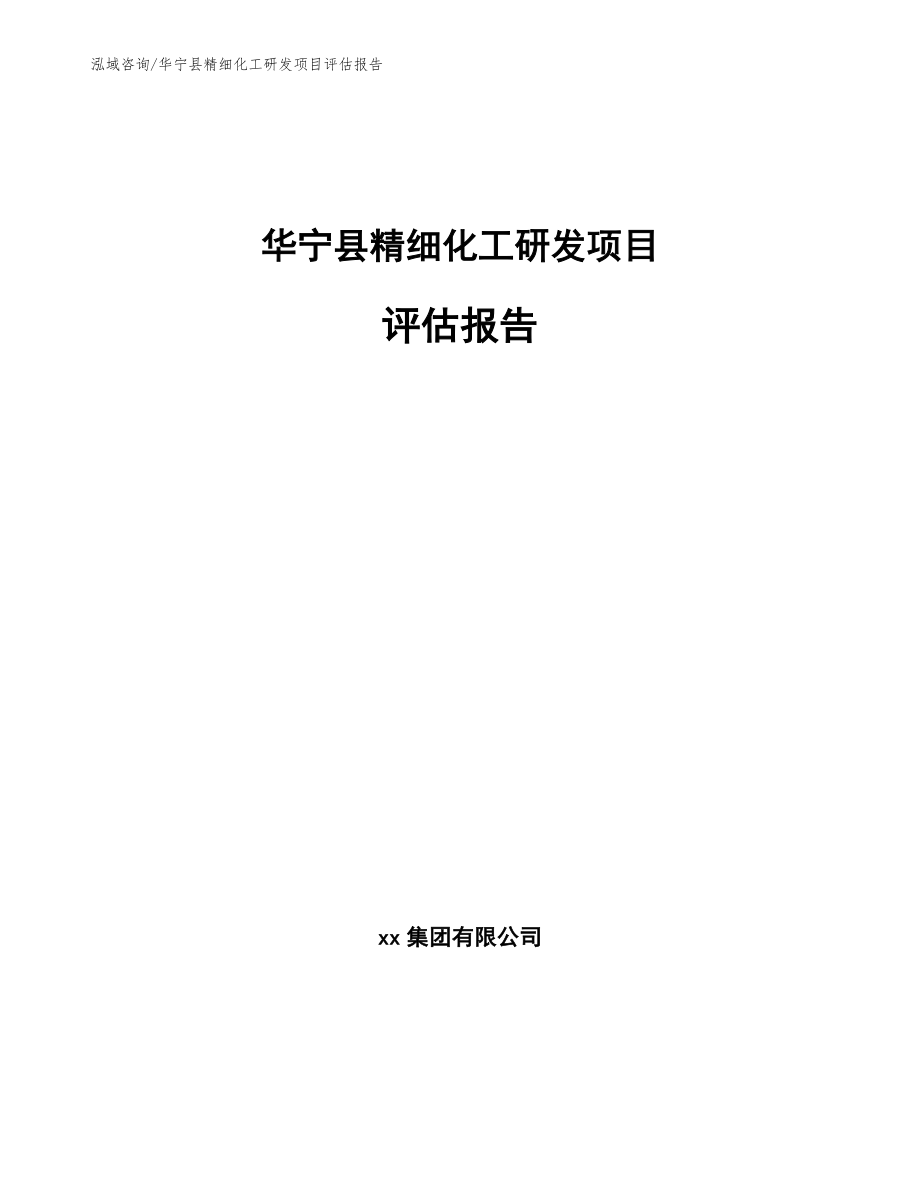 泓域咨询/华宁县精细化工研发项目评估报告

华宁县精细化工研发项目

评估报告

xx 集团有限公司